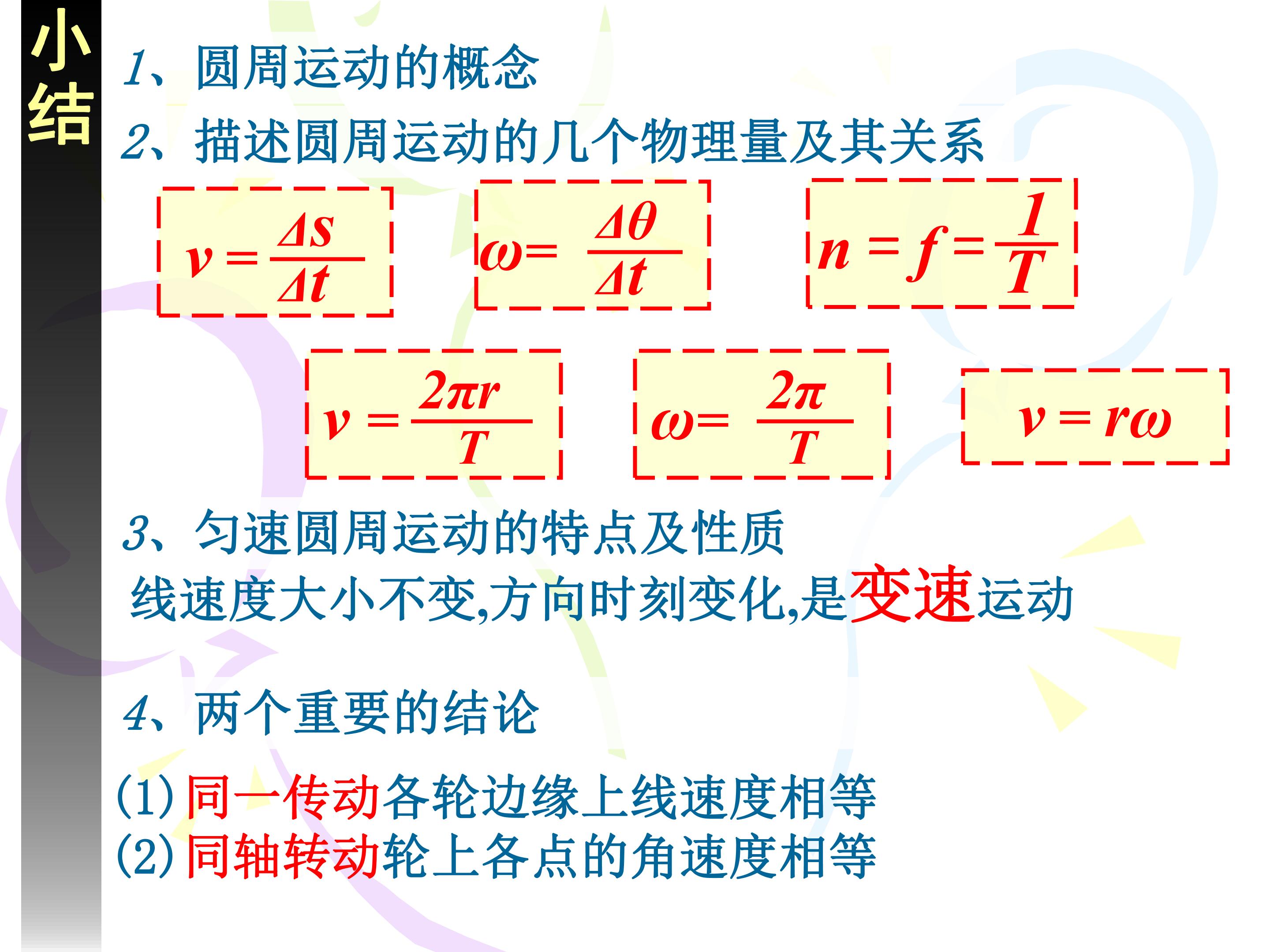 小结

1、圆周运动的概念

2、描述圆周运动的几个物理量及其关系

$v=\frac{\Delta s}{\Delta t}$

$\omega=\frac{\Delta\theta}{\Delta t}$

$n=f=\frac{1}{T}$

$v=\frac{2\pi r}{T}$

$\omega=\frac{2\pi}{T}$

$v=r\omega$

3、匀速圆周运动的特点及性质

线速度大小不变,方向时刻变化,是变速运动

4、两个重要的结论

(1)同一传动各轮边缘上线速度相等
(2)同轴转动轮上各点的角速度相等